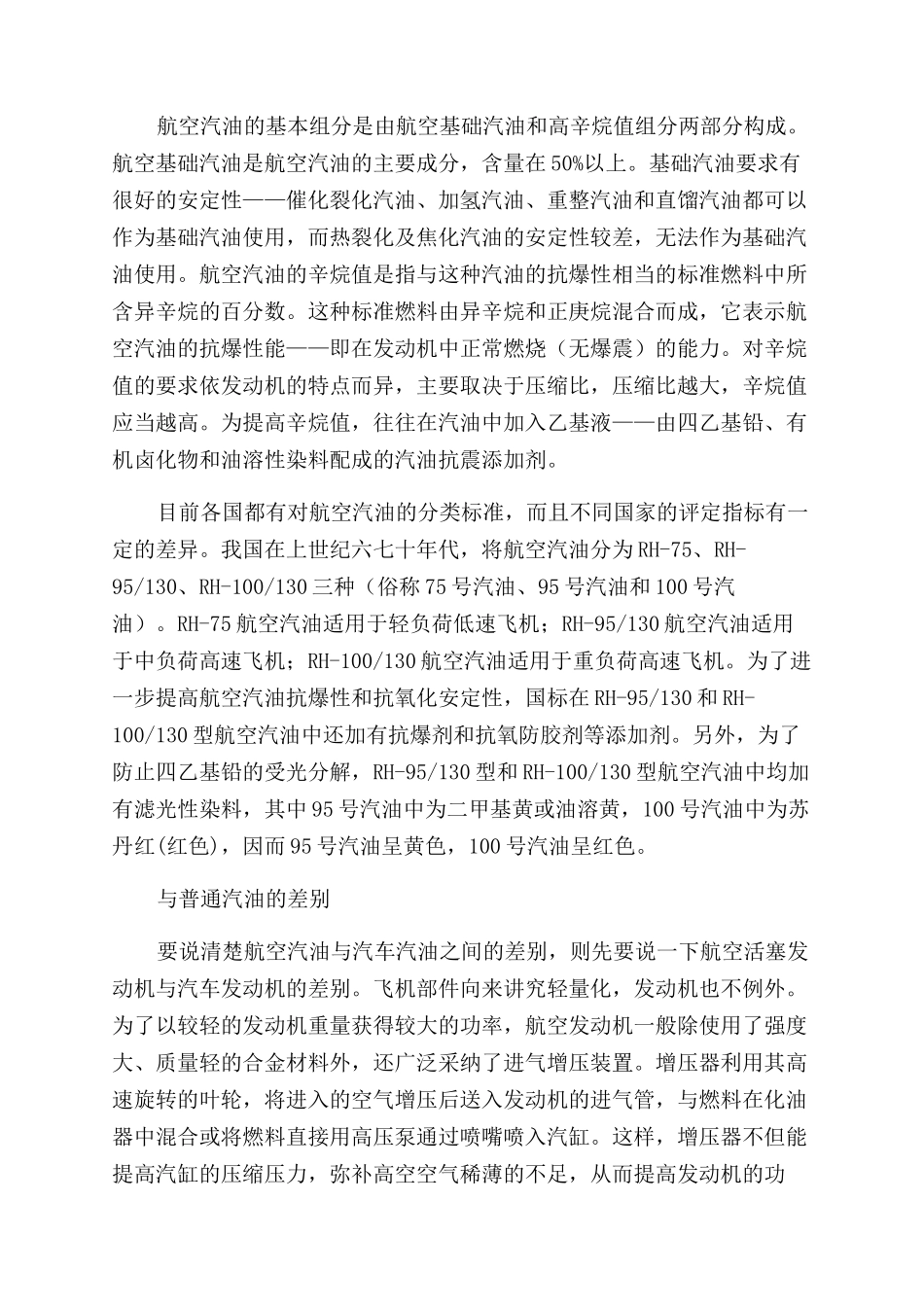 航空汽油的基本组分是由航空基础汽油和高辛烷值组分两部分构成。航空基础汽油是航空汽油的主要成分，含量在50%以上。基础汽油要求有很好的安定性——催化裂化汽油、加氢汽油、重整汽油和直馏汽油都可以作为基础汽油使用，而热裂化及焦化汽油的安定性较差，无法作为基础汽油使用。航空汽油的辛烷值是指与这种汽油的抗爆性相当的标准燃料中所含异辛烷的百分数。这种标准燃料由异辛烷和正庚烷混合而成，它表示航空汽油的抗爆性能——即在发动机中正常燃烧（无爆震）的能力。对辛烷值的要求依发动机的特点而异，主要取决于压缩比，压缩比越大，辛烷值应当越高。为提高辛烷值，往往在汽油中加入乙基液——由四乙基铅、有机卤化物和油溶性染料配成的汽油抗震添加剂。

目前各国都有对航空汽油的分类标准，而且不同国家的评定指标有一定的差异。我国在上世纪六七十年代，将航空汽油分为RH-75、RH-95/130、RH-100/130三种（俗称75号汽油、95号汽油和100号汽油）。RH-75航空汽油适用于轻负荷低速飞机；RH-95/130航空汽油适用于中负荷高速飞机；RH-100/130航空汽油适用于重负荷高速飞机。为了进一步提高航空汽油抗爆性和抗氧化安定性，国标在RH-95/130和RH-100/130型航空汽油中还加有抗爆剂和抗氧防胶剂等添加剂。另外，为了防止四乙基铅的受光分解，RH-95/130型和RH-100/130型航空汽油中均加有滤光性染料，其中95号汽油中为二甲基黄或油溶黄，100号汽油中为苏丹红(红色)，因而95号汽油呈黄色，100号汽油呈红色。

与普通汽油的差别

要说清楚航空汽油与汽车汽油之间的差别，则先要说一下航空活塞发动机与汽车发动机的差别。飞机部件向来讲究轻量化，发动机也不例外。为了以较轻的发动机重量获得较大的功率，航空发动机一般除使用了强度大、质量轻的合金材料外，还广泛采纳了进气增压装置。增压器利用其高速旋转的叶轮，将进入的空气增压后送入发动机的进气管，与燃料在化油器中混合或将燃料直接用高压泵通过喷嘴喷入汽缸。这样，增压器不但能提高汽缸的压缩压力，弥补高空空气稀薄的不足，从而提高发动机的功